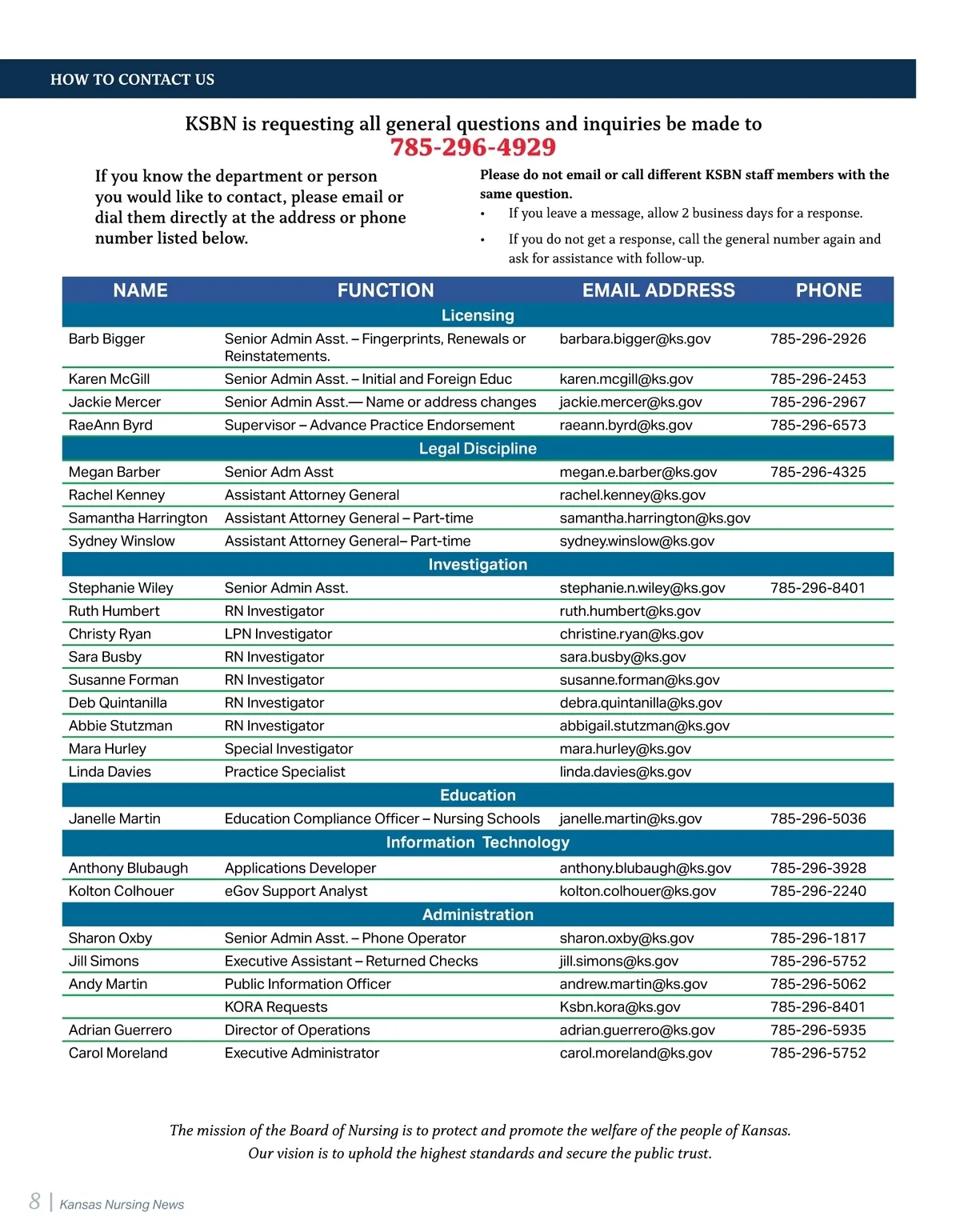 HOW TO CONTACT US

KSBN is requesting all general questions and inquiries be made to
785-296-4929

If you know the department or person you would like to contact, please email or dial them directly at the address or phone number listed below.

Please do not email or call different KSBN staff members with the same question.
• If you leave a message, allow 2 business days for a response.
• If you do not get a response, call the general number again and ask for assistance with follow-up.

| NAME | FUNCTION | EMAIL ADDRESS | PHONE |
|---|---|---|---|
| Licensing | | | |
| Barb Bigger | Senior Admin Asst. – Fingerprints, Renewals or Reinstatements. | barbara.bigger@ks.gov | 785-296-2926 |
| Karen McGill | Senior Admin Asst. – Initial and Foreign Educ | karen.mcgill@ks.gov | 785-296-2453 |
| Jackie Mercer | Senior Admin Asst.— Name or address changes | jackie.mercer@ks.gov | 785-296-2967 |
| RaeAnn Byrd | Supervisor – Advance Practice Endorsement | raeann.byrd@ks.gov | 785-296-6573 |
| Legal Discipline | | | |
| Megan Barber | Senior Adm Asst | megan.e.barber@ks.gov | 785-296-4325 |
| Rachel Kenney | Assistant Attorney General | rachel.kenney@ks.gov | |
| Samantha Harrington | Assistant Attorney General – Part-time | samantha.harrington@ks.gov | |
| Sydney Winslow | Assistant Attorney General– Part-time | sydney.winslow@ks.gov | |
| Investigation | | | |
| Stephanie Wiley | Senior Admin Asst. | stephanie.n.wiley@ks.gov | 785-296-8401 |
| Ruth Humbert | RN Investigator | ruth.humbert@ks.gov | |
| Christy Ryan | LPN Investigator | christine.ryan@ks.gov | |
| Sara Busby | RN Investigator | sara.busby@ks.gov | |
| Susanne Forman | RN Investigator | susanne.forman@ks.gov | |
| Deb Quintanilla | RN Investigator | debra.quintanilla@ks.gov | |
| Abbie Stutzman | RN Investigator | abbigail.stutzman@ks.gov | |
| Mara Hurley | Special Investigator | mara.hurley@ks.gov | |
| Linda Davies | Practice Specialist | linda.davies@ks.gov | |
| Education | | | |
| Janelle Martin | Education Compliance Officer – Nursing Schools | janelle.martin@ks.gov | 785-296-5036 |
| Information Technology | | | |
| Anthony Blubaugh | Applications Developer | anthony.blubaugh@ks.gov | 785-296-3928 |
| Kolton Colhouer | eGov Support Analyst | kolton.colhouer@ks.gov | 785-296-2240 |
| Administration | | | |
| Sharon Oxby | Senior Admin Asst. – Phone Operator | sharon.oxby@ks.gov | 785-296-1817 |
| Jill Simons | Executive Assistant – Returned Checks | jill.simons@ks.gov | 785-296-5752 |
| Andy Martin | Public Information Officer | andrew.martin@ks.gov | 785-296-5062 |
| | KORA Requests | Ksbn.kora@ks.gov | 785-296-8401 |
| Adrian Guerrero | Director of Operations | adrian.guerrero@ks.gov | 785-296-5935 |
| Carol Moreland | Executive Administrator | carol.moreland@ks.gov | 785-296-5752 |

The mission of the Board of Nursing is to protect and promote the welfare of the people of Kansas.
Our vision is to uphold the highest standards and secure the public trust.

8 | Kansas Nursing News